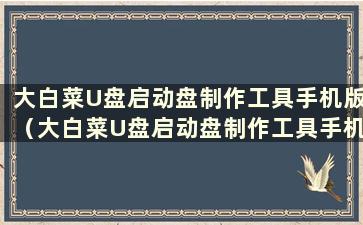 大白菜U盘启动盘制作工具手机版（大白菜U盘启动盘制作工具手机